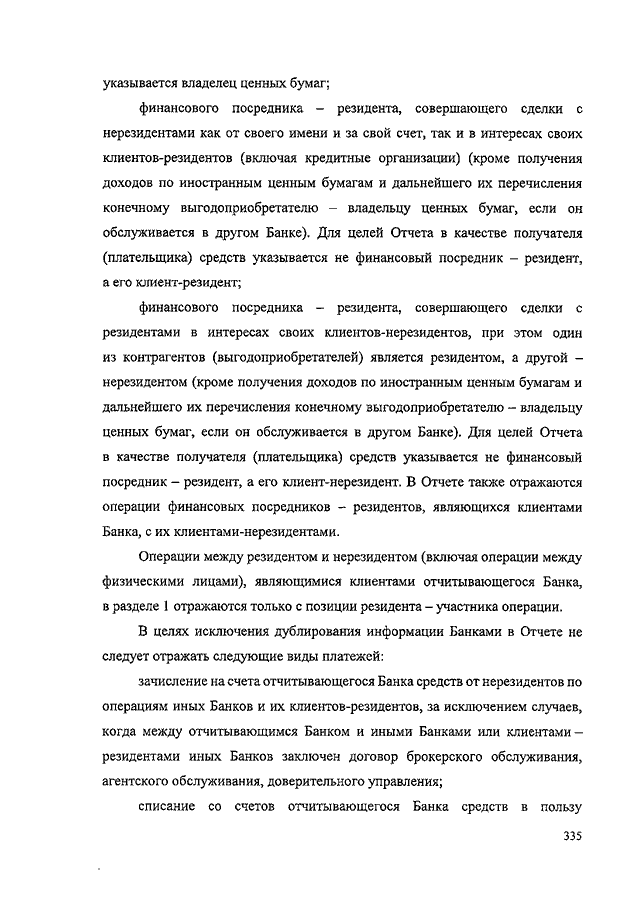 указывается владелец ценных бумаг;

финансового посредника – резидента, совершающего сделки с нерезидентами как от своего имени и за свой счет, так и в интересах своих клиентов-резидентов (включая кредитные организации) (кроме получения доходов по иностранным ценным бумагам и дальнейшего их перечисления конечному выгодоприобретателю – владельцу ценных бумаг, если он обслуживается в другом Банке). Для целей Отчета в качестве получателя (плательщика) средств указывается не финансовый посредник – резидент, а его клиент-резидент;

финансового посредника – резидента, совершающего сделки с резидентами в интересах своих клиентов-нерезидентов, при этом один из контрагентов (выгодоприобретателей) является резидентом, а другой – нерезидентом (кроме получения доходов по иностранным ценным бумагам и дальнейшего их перечисления конечному выгодоприобретателю – владельцу ценных бумаг, если он обслуживается в другом Банке). Для целей Отчета в качестве получателя (плательщика) средств указывается не финансовый посредник – резидент, а его клиент-нерезидент. В Отчете также отражаются операции финансовых посредников – резидентов, являющихся клиентами Банка, с их клиентами-нерезидентами.

Операции между резидентом и нерезидентом (включая операции между физическими лицами), являющимися клиентами отчитывающегося Банка, в разделе 1 отражаются только с позиции резидента – участника операции.

В целях исключения дублирования информации Банками в Отчете не следует отражать следующие виды платежей:

зачисление на счета отчитывающегося Банка средств от нерезидентов по операциям иных Банков и их клиентов-резидентов, за исключением случаев, когда между отчитывающимся Банком и иными Банками или клиентами – резидентами иных Банков заключен договор брокерского обслуживания, агентского обслуживания, доверительного управления;

списание со счетов отчитывающегося Банка средств в пользу

335